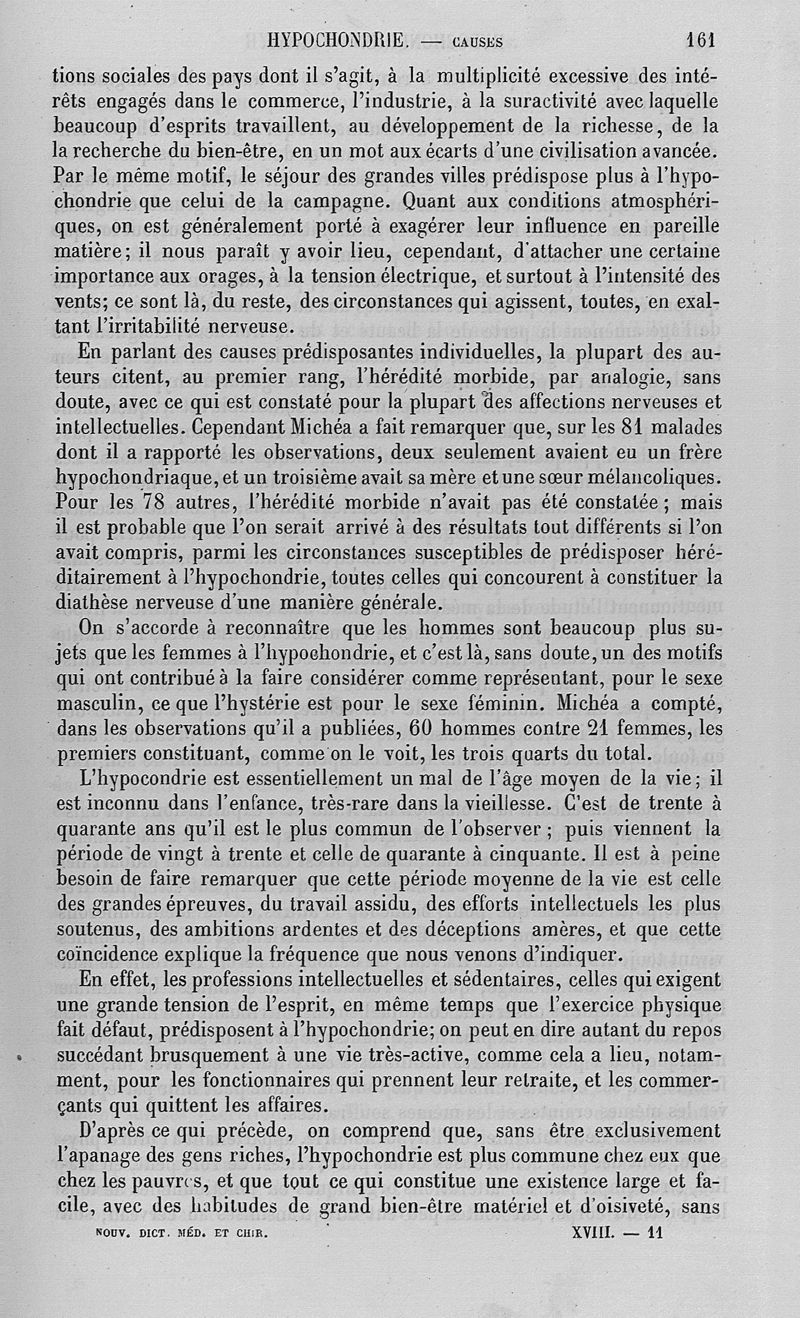 HYPOCHONDRIE. — CAUSES 161

tions sociales des pays dont il s'agit, à la multiplicité excessive des intérêts engagés dans le commerce, l'industrie, à la suractivité avec laquelle beaucoup d'esprits travaillent, au développement de la richesse, de la la recherche du bien-être, en un mot aux écarts d'une civilisation avancée. Par le même motif, le séjour des grandes villes prédispose plus à l'hypochondrie que celui de la campagne. Quant aux conditions atmosphériques, on est généralement porté à exagérer leur influence en pareille matière; il nous paraît y avoir lieu, cependant, d'attacher une certaine importance aux orages, à la tension électrique, et surtout à l'intensité des vents; ce sont là, du reste, des circonstances qui agissent, toutes, en exaltant l'irritabilité nerveuse.

En parlant des causes prédisposantes individuelles, la plupart des auteurs citent, au premier rang, l'hérédité morbide, par analogie, sans doute, avec ce qui est constaté pour la plupart des affections nerveuses et intellectuelles. Cependant Michéa a fait remarquer que, sur les 81 malades dont il a rapporté les observations, deux seulement avaient eu un frère hypochondriaque, et un troisième avait sa mère et une sœur mélancoliques. Pour les 78 autres, l'hérédité morbide n'avait pas été constatée; mais il est probable que l'on serait arrivé à des résultats tout différents si l'on avait compris, parmi les circonstances susceptibles de prédisposer héréditairement à l'hypochondrie, toutes celles qui concourent à constituer la diathèse nerveuse d'une manière générale.

On s'accorde à reconnaître que les hommes sont beaucoup plus sujets que les femmes à l'hypochondrie, et c'est là, sans doute, un des motifs qui ont contribué à la faire considérer comme représentant, pour le sexe masculin, ce que l'hystérie est pour le sexe féminin. Michéa a compté, dans les observations qu'il a publiées, 60 hommes contre 21 femmes, les premiers constituant, comme on le voit, les trois quarts du total.

L'hypocondrie est essentiellement un mal de l'âge moyen de la vie; il est inconnu dans l'enfance, très-rare dans la vieillesse. C'est de trente à quarante ans qu'il est le plus commun de l'observer; puis viennent la période de vingt à trente et celle de quarante à cinquante. Il est à peine besoin de faire remarquer que cette période moyenne de la vie est celle des grandes épreuves, du travail assidu, des efforts intellectuels les plus soutenus, des ambitions ardentes et des déceptions amères, et que cette coïncidence explique la fréquence que nous venons d'indiquer.

En effet, les professions intellectuelles et sédentaires, celles qui exigent une grande tension de l'esprit, en même temps que l'exercice physique fait défaut, prédisposent à l'hypochondrie; on peut en dire autant du repos succédant brusquement à une vie très-active, comme cela a lieu, notamment, pour les fonctionnaires qui prennent leur retraite, et les commerçants qui quittent les affaires.

D'après ce qui précède, on comprend que, sans être exclusivement l'apanage des gens riches, l'hypochondrie est plus commune chez eux que chez les pauvres, et que tout ce qui constitue une existence large et facile, avec des habitudes de grand bien-être matériel et d'oisiveté, sans

NOUV. DICT. MÉD. ET CHIR. XVIII. — 11